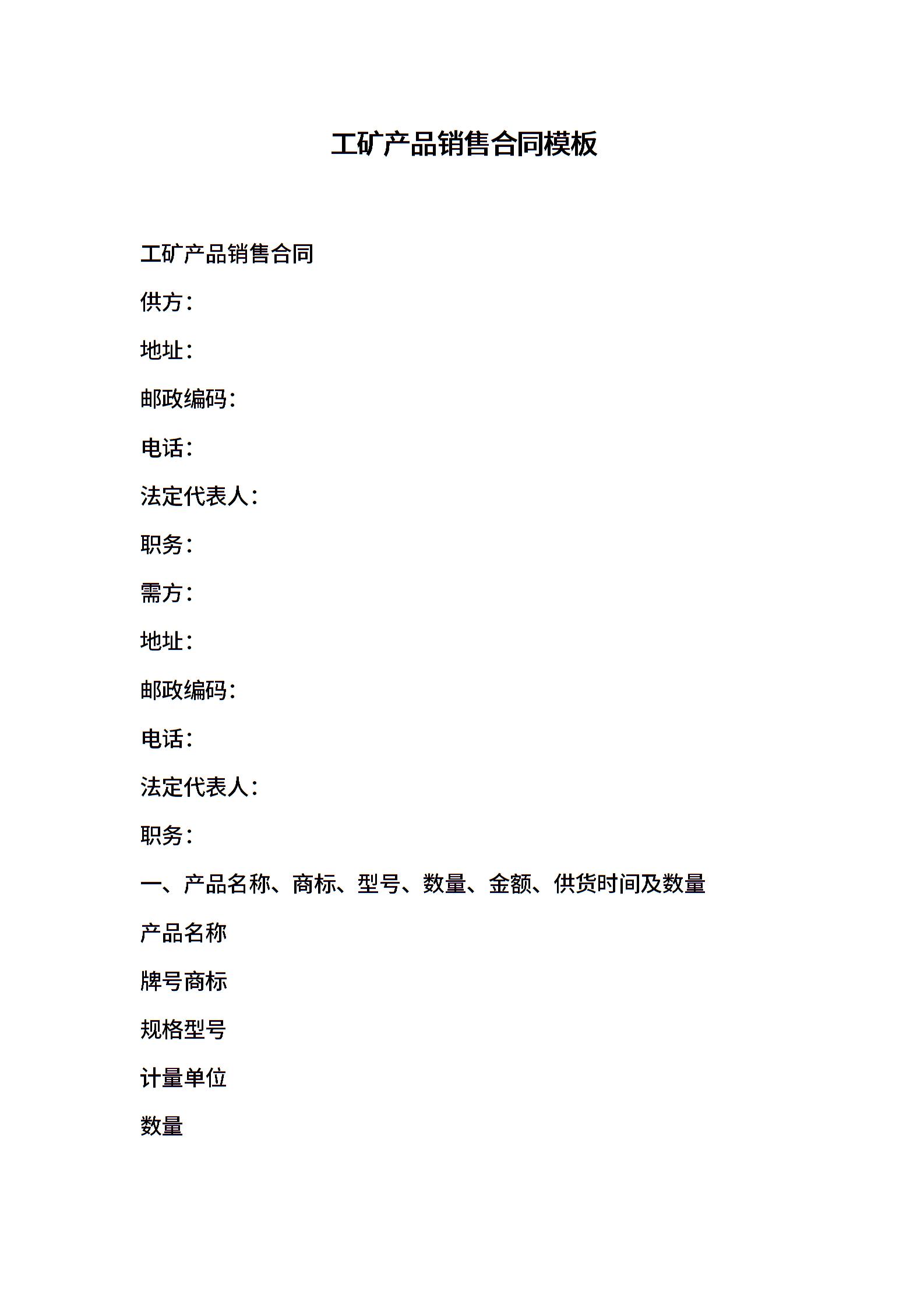 工矿产品销售合同模板

工矿产品销售合同

供方：

地址：

邮政编码：

电话：

法定代表人：

职务：

需方：

地址：

邮政编码：

电话：

法定代表人：

职务：

一、产品名称、商标、型号、数量、金额、供货时间及数量

产品名称

牌号商标

规格型号

计量单位

数量